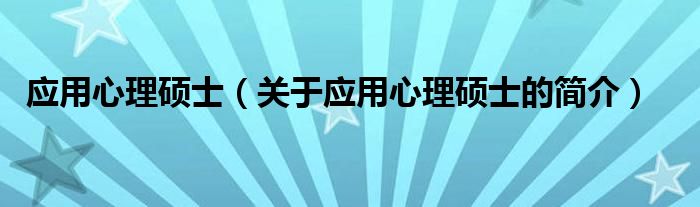 应用心理硕士（关于应用心理硕士的简介）